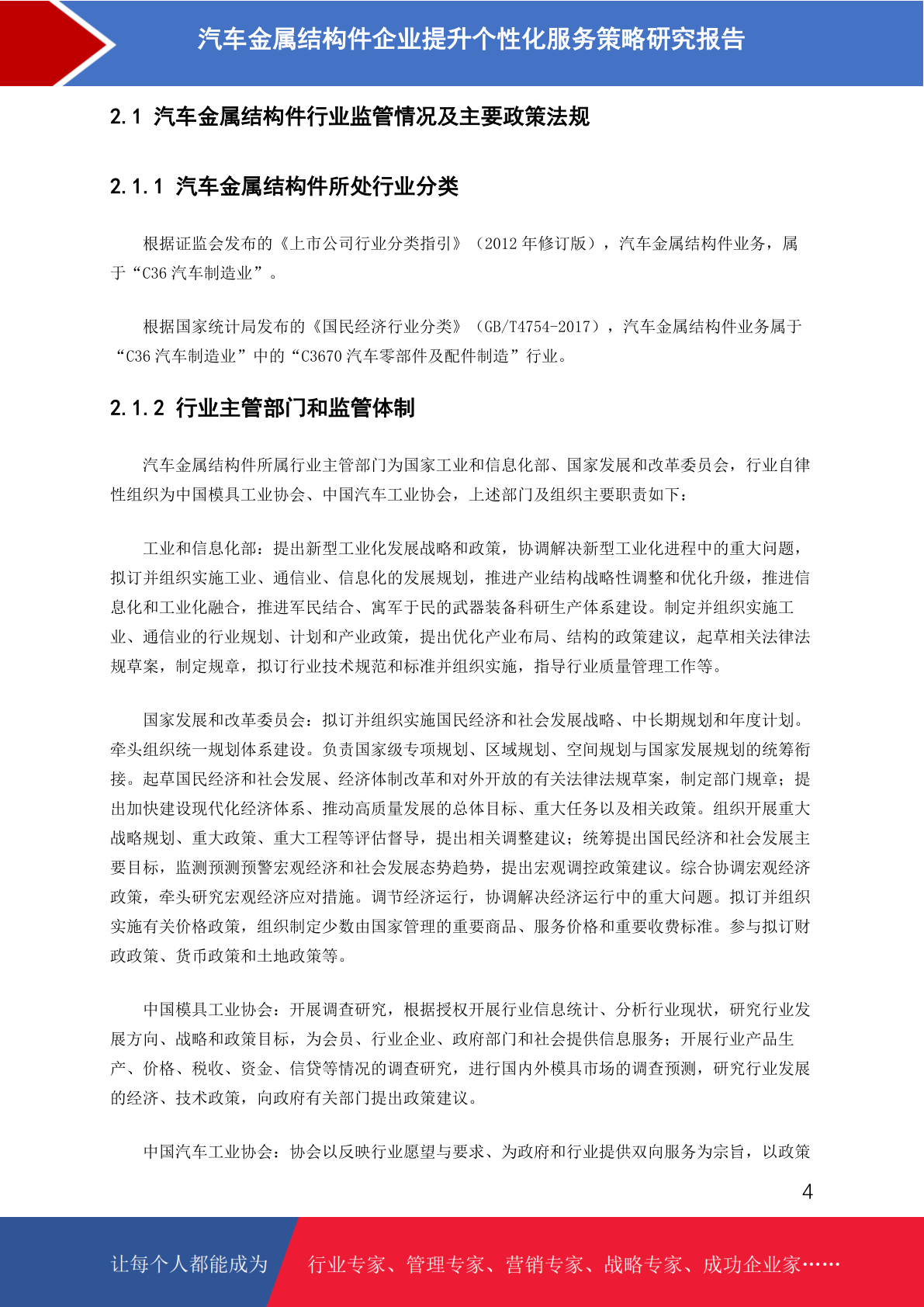 汽车金属结构件企业提升个性化服务策略研究报告

2.1 汽车金属结构件行业监管情况及主要政策法规

2.1.1 汽车金属结构件所处行业分类

根据证监会发布的《上市公司行业分类指引》（2012 年修订版），汽车金属结构件业务，属于“C36 汽车制造业”。

根据国家统计局发布的《国民经济行业分类》（GB/T4754-2017），汽车金属结构件业务属于“C36 汽车制造业”中的“C3670 汽车零部件及配件制造”行业。

2.1.2 行业主管部门和监管体制

汽车金属结构件所属行业主管部门为国家工业和信息化部、国家发展和改革委员会，行业自律性组织为中国模具工业协会、中国汽车工业协会，上述部门及组织主要职责如下：

工业和信息化部：提出新型工业化发展战略和政策，协调解决新型工业化进程中的重大问题，拟订并组织实施工业、通信业、信息化的发展规划，推进产业结构战略性调整和优化升级，推进信息化和工业化融合，推进军民结合、寓军于民的武器装备科研生产体系建设。制定并组织实施工业、通信业的行业规划、计划和产业政策，提出优化产业布局、结构的政策建议，起草相关法律法规草案，制定规章，拟订行业技术规范和标准并组织实施，指导行业质量管理工作等。

国家发展和改革委员会：拟订并组织实施国民经济和社会发展战略、中长期规划和年度计划。牵头组织统一规划体系建设。负责国家级专项规划、区域规划、空间规划与国家发展规划的统筹衔接。起草国民经济和社会发展、经济体制改革和对外开放的有关法律法规草案，制定部门规章；提出加快建设现代化经济体系、推动高质量发展的总体目标、重大任务以及相关政策。组织开展重大战略规划、重大政策、重大工程等评估督导，提出相关调整建议；统筹提出国民经济和社会发展主要目标，监测预测预警宏观经济和社会发展态势趋势，提出宏观调控政策建议。综合协调宏观经济政策，牵头研究宏观经济应对措施。调节经济运行，协调解决经济运行中的重大问题。拟订并组织实施有关价格政策，组织制定少数由国家管理的重要商品、服务价格和重要收费标准。参与拟订财政政策、货币政策和土地政策等。

中国模具工业协会：开展调查研究，根据授权开展行业信息统计、分析行业现状，研究行业发展方向、战略和政策目标，为会员、行业企业、政府部门和社会提供信息服务；开展行业产品生产、价格、税收、资金、信贷等情况的调查研究，进行国内外模具市场的调查预测，研究行业发展的经济、技术政策，向政府有关部门提出政策建议。

中国汽车工业协会：协会以反映行业愿望与要求、为政府和行业提供双向服务为宗旨，以政策

4

让每个人都能成为 行业专家、管理专家、营销专家、战略专家、成功企业家……